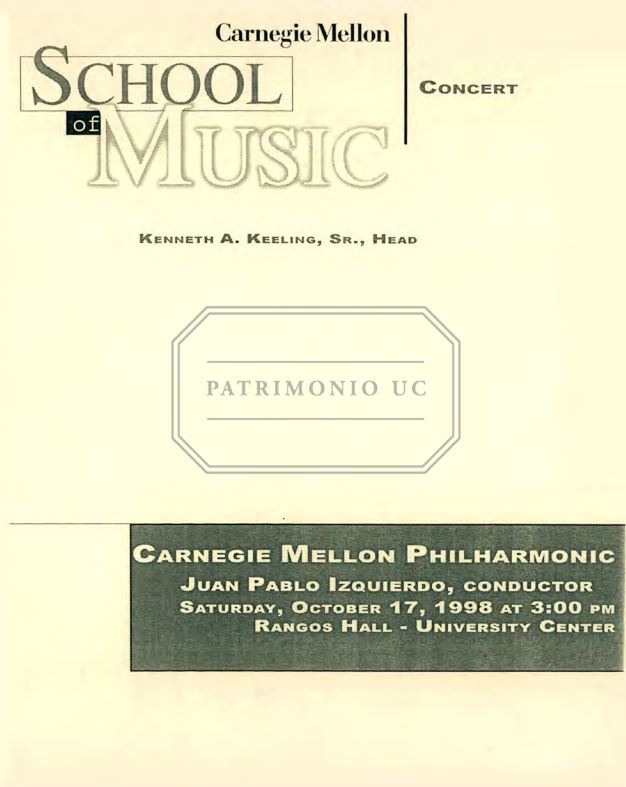 Carnegie Mellon
SCHOOL of MUSIC

CONCERT

KENNETH A. KEELING, SR., HEAD

PATRIMONIO UC

CARNEGIE MELLON PHILHARMONIC
JUAN PABLO IZQUIERDO, CONDUCTOR
SATURDAY, OCTOBER 17, 1998 AT 3:00 PM
RANGOS HALL - UNIVERSITY CENTER